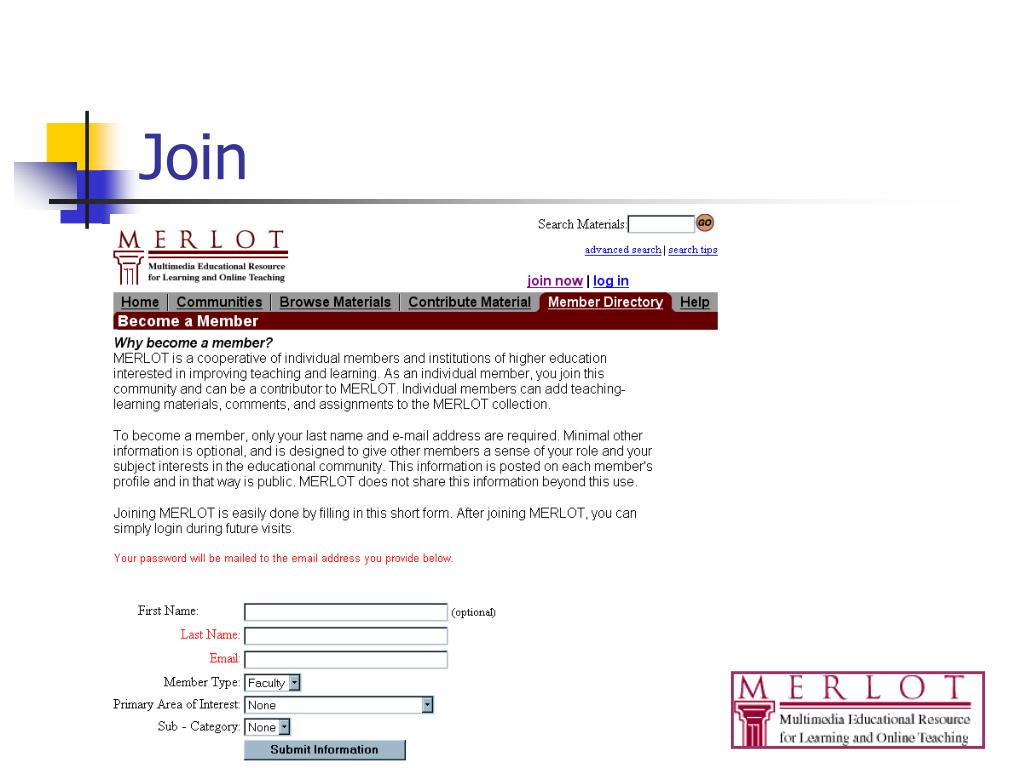 Join

MERLOT
Multimedia Educational Resource for Learning and Online Teaching

Search Materials: GO
advanced search | search tips
join now | log in

Home | Communities | Browse Materials | Contribute Material | Member Directory | Help

Become a Member

Why become a member?
MERLOT is a cooperative of individual members and institutions of higher education interested in improving teaching and learning. As an individual member, you join this community and can be a contributor to MERLOT. Individual members can add teaching-learning materials, comments, and assignments to the MERLOT collection.

To become a member, only your last name and e-mail address are required. Minimal other information is optional, and is designed to give other members a sense of your role and your subject interests in the educational community. This information is posted on each member's profile and in that way is public. MERLOT does not share this information beyond this use.

Joining MERLOT is easily done by filling in this short form. After joining MERLOT, you can simply login during future visits.

Your password will be mailed to the email address you provide below.

First Name: (optional)
Last Name:
Email:
Member Type: Faculty
Primary Area of Interest: None
Sub - Category: None
Submit Information

MERLOT
Multimedia Educational Resource for Learning and Online Teaching